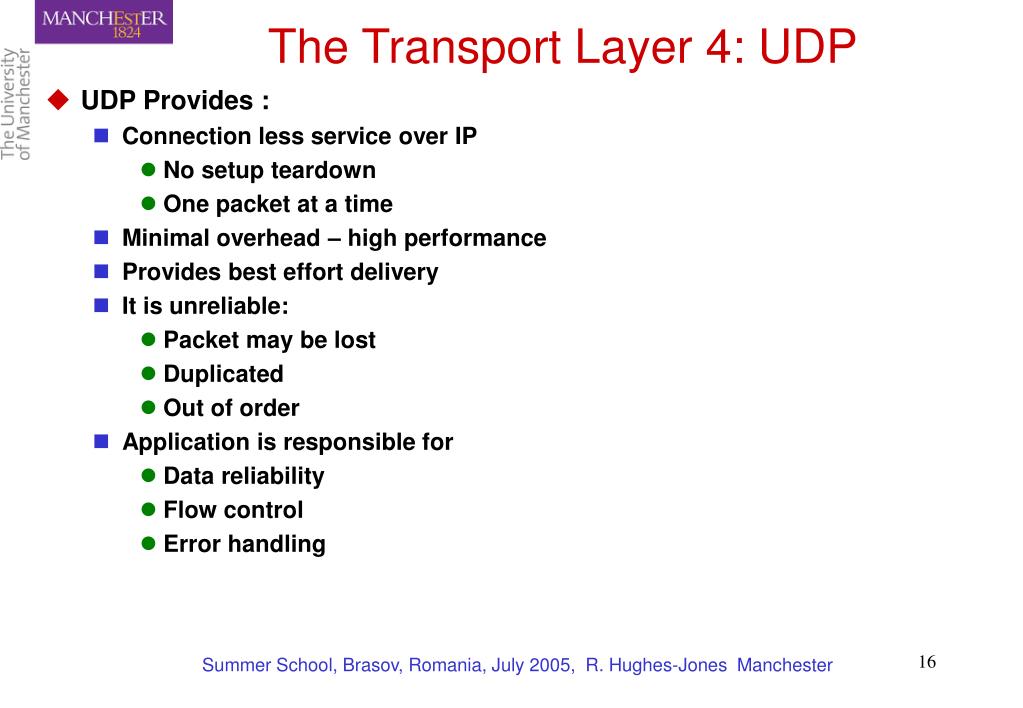 MANCHESTER
1824

The University of Manchester

The Transport Layer 4: UDP

UDP Provides :

Connection less service over IP

No setup teardown

One packet at a time

Minimal overhead – high performance

Provides best effort delivery

It is unreliable:

Packet may be lost

Duplicated

Out of order

Application is responsible for

Data reliability

Flow control

Error handling

Summer School, Brasov, Romania, July 2005, R. Hughes-Jones Manchester

16